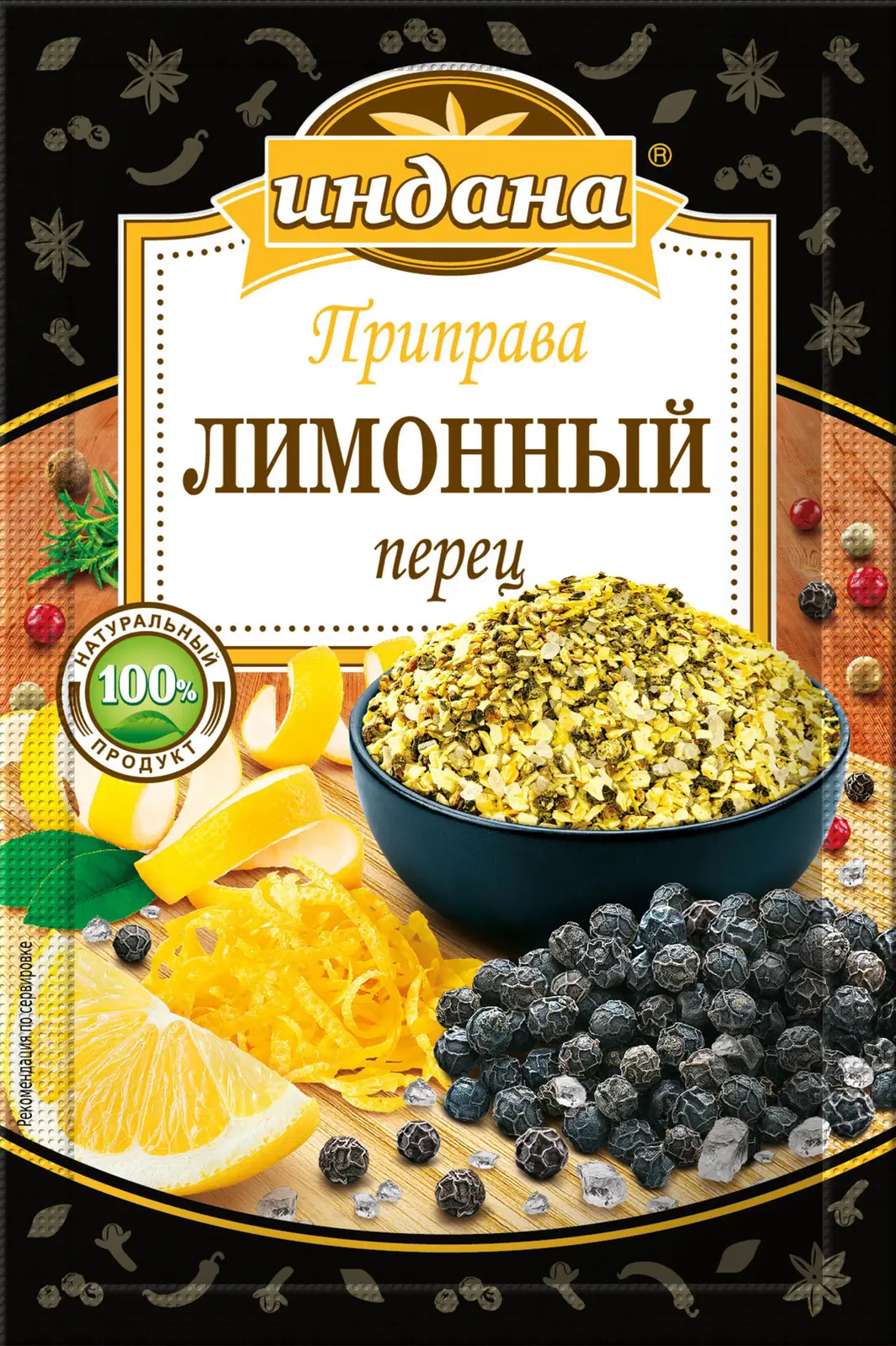 индана®

Приправа
ЛИМОННЫЙ
перец

НАТУРАЛЬНЫЙ
100%
ПРОДУКТ

Рекомендация по сервировке